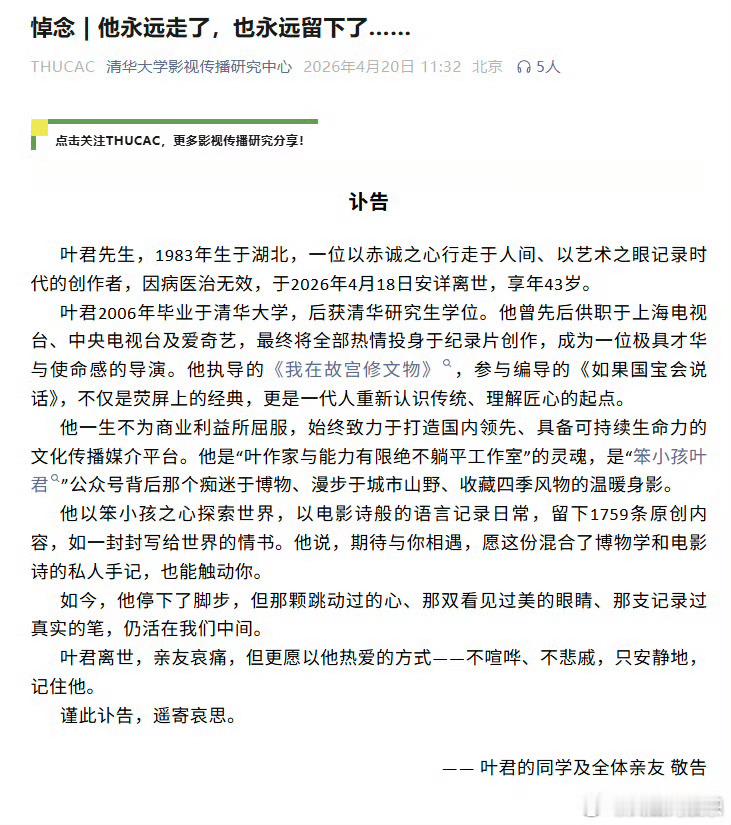 悼念｜他永远走了，也永远留下了……

THUCAC 清华大学影视传播研究中心 2026年4月20日 11:32 北京 5人

点击关注THUCAC，更多影视传播研究分享！

讣告

叶君先生，1983年生于湖北，一位以赤诚之心行走于人间、以艺术之眼记录时代的创作者，因病医治无效，于2026年4月18日安详离世，享年43岁。

叶君2006年毕业于清华大学，后获清华研究生学位。他曾先后供职于上海电视台、中央电视台及爱奇艺，最终将全部热情投身于纪录片创作，成为一位极具才华与使命感的导演。他执导的《我在故宫修文物》，参与编导的《如果国宝会说话》，不仅是荧屏上的经典，更是一代人重新认识传统、理解匠心的起点。

他一生不为商业利益所屈服，始终致力于打造国内领先、具备可持续生命力的文化传播媒介平台。他是“叶作家与能力有限绝不躺平工作室”的灵魂，是“笨小孩叶君”公众号背后那个痴迷于博物、漫步于城市山野、收藏四季风物的温暖身影。

他以笨小孩之心探索世界，以电影诗般的语言记录日常，留下1759条原创内容，如一封封写给世界的情书。他说，期待与你相遇，愿这份混合了博物学和电影诗的私人手记，也能触动你。

如今，他停下了脚步，但那颗跳动过的心、那双看见过美的眼睛、那支记录过真实的笔，仍活在我们中间。

叶君离世，亲友哀痛，但更愿以他热爱的方式——不喧哗、不悲戚，只安静地，记住他。

谨此讣告，遥寄哀思。

—— 叶君的同学及全体亲友 敬告